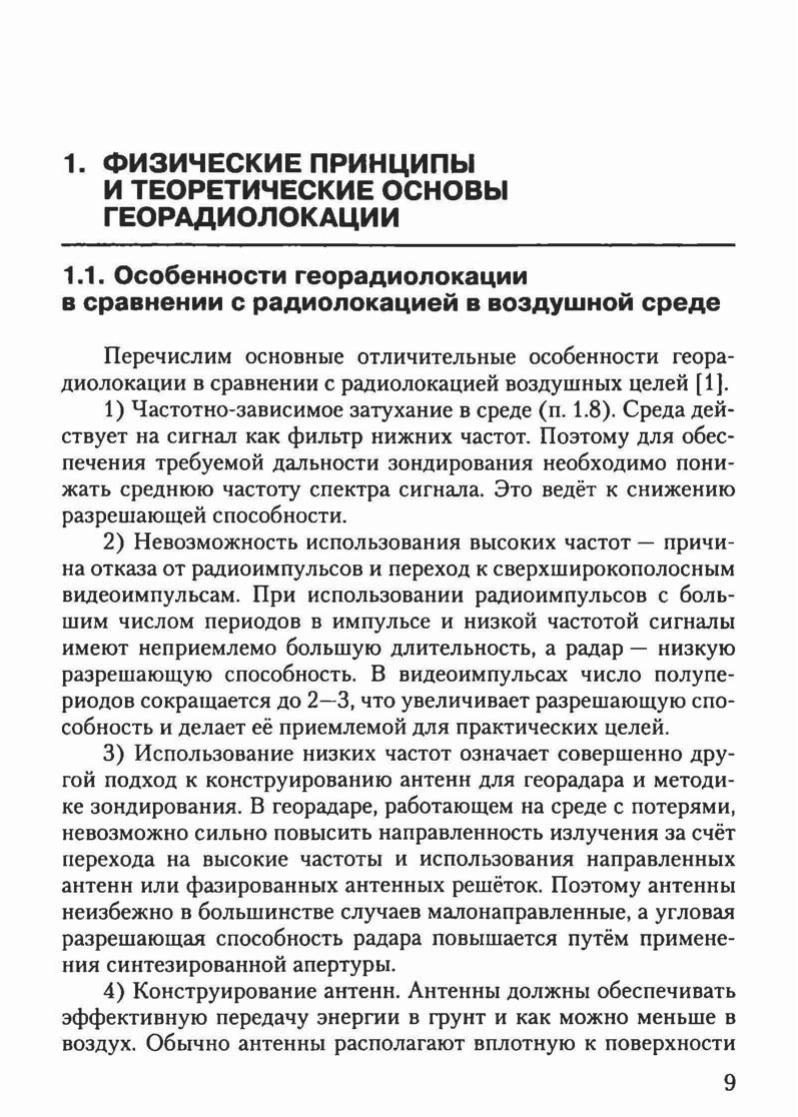 1. ФИЗИЧЕСКИЕ ПРИНЦИПЫ И ТЕОРЕТИЧЕСКИЕ ОСНОВЫ ГЕОРАДИОЛОКАЦИИ

1.1. Особенности георадиолокации в сравнении с радиолокацией в воздушной среде

Перечислим основные отличительные особенности георадиолокации в сравнении с радиолокацией воздушных целей [1].

1) Частотно-зависимое затухание в среде (п. 1.8). Среда действует на сигнал как фильтр нижних частот. Поэтому для обеспечения требуемой дальности зондирования необходимо понижать среднюю частоту спектра сигнала. Это ведёт к снижению разрешающей способности.

2) Невозможность использования высоких частот — причина отказа от радиоимпульсов и переход к сверхширокополосным видеоимпульсам. При использовании радиоимпульсов с большим числом периодов в импульсе и низкой частотой сигналы имеют неприемлемо большую длительность, а радар — низкую разрешающую способность. В видеоимпульсах число полупериодов сокращается до 2—3, что увеличивает разрешающую способность и делает её приемлемой для практических целей.

3) Использование низких частот означает совершенно другой подход к конструированию антенн для георадара и методике зондирования. В георадаре, работающем на среде с потерями, невозможно сильно повысить направленность излучения за счёт перехода на высокие частоты и использования направленных антенн или фазированных антенных решёток. Поэтому антенны неизбежно в большинстве случаев малонаправленные, а угловая разрешающая способность радара повышается путём применения синтезированной апертуры.

4) Конструирование антенн. Антенны должны обеспечивать эффективную передачу энергии в грунт и как можно меньше в воздух. Обычно антенны располагают вплотную к поверхности

9